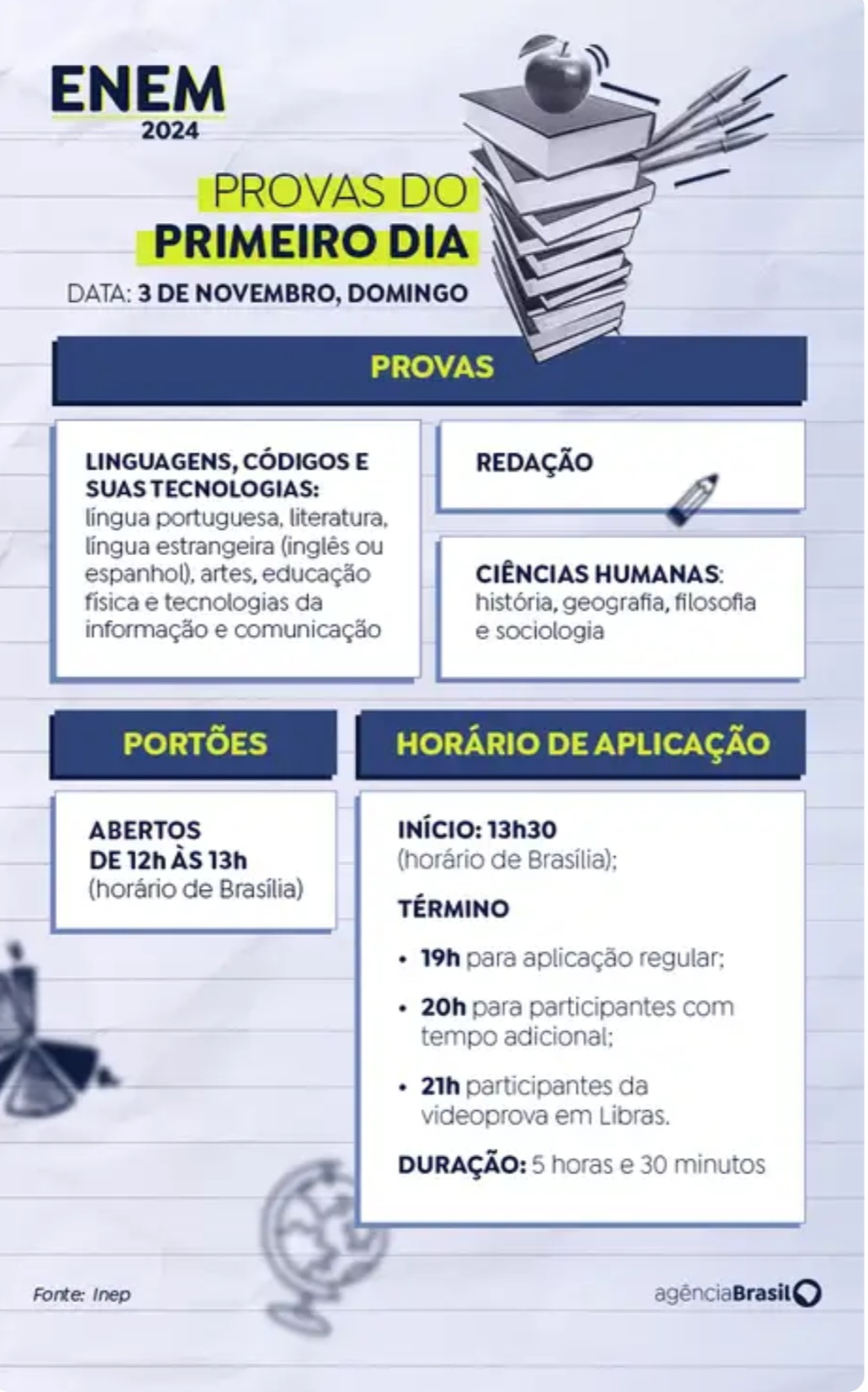 ENEM
2024

PROVAS DO
PRIMEIRO DIA

DATA: 3 DE NOVEMBRO, DOMINGO

PROVAS

LINGUAGENS, CÓDIGOS E SUAS TECNOLOGIAS: língua portuguesa, literatura, língua estrangeira (inglês ou espanhol), artes, educação física e tecnologias da informação e comunicação

REDAÇÃO

CIÊNCIAS HUMANAS: história, geografia, filosofia e sociologia

PORTÕES

ABERTOS
DE 12h ÀS 13h
(horário de Brasília)

HORÁRIO DE APLICAÇÃO

INÍCIO: 13h30
(horário de Brasília);

TÉRMINO

• 19h para aplicação regular;

• 20h para participantes com tempo adicional;

• 21h participantes da videoprova em Libras.

DURAÇÃO: 5 horas e 30 minutos

Fonte: Inep

agênciaBrasil